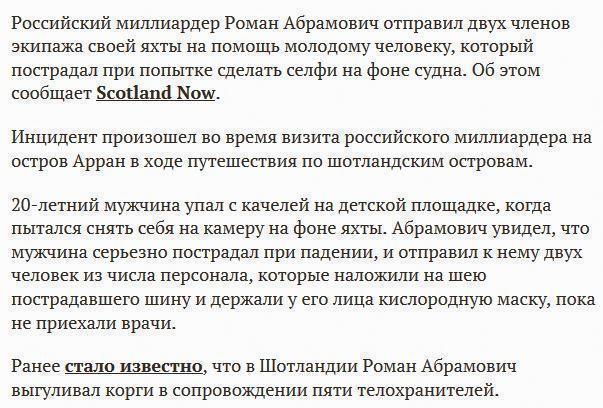 Российский миллиардер Роман Абрамович отправил двух членов экипажа своей яхты на помощь молодому человеку, который пострадал при попытке сделать селфи на фоне судна. Об этом сообщает Scotland Now.

Инцидент произошел во время визита российского миллиардера на остров Арран в ходе путешествия по шотландским островам.

20-летний мужчина упал с качелей на детской площадке, когда пытался снять себя на камеру на фоне яхты. Абрамович увидел, что мужчина серьезно пострадал при падении, и отправил к нему двух человек из числа персонала, которые наложили на шею пострадавшего шину и держали у его лица кислородную маску, пока не приехали врачи.

Ранее стало известно, что в Шотландии Роман Абрамович выгуливал корги в сопровождении пяти телохранителей.